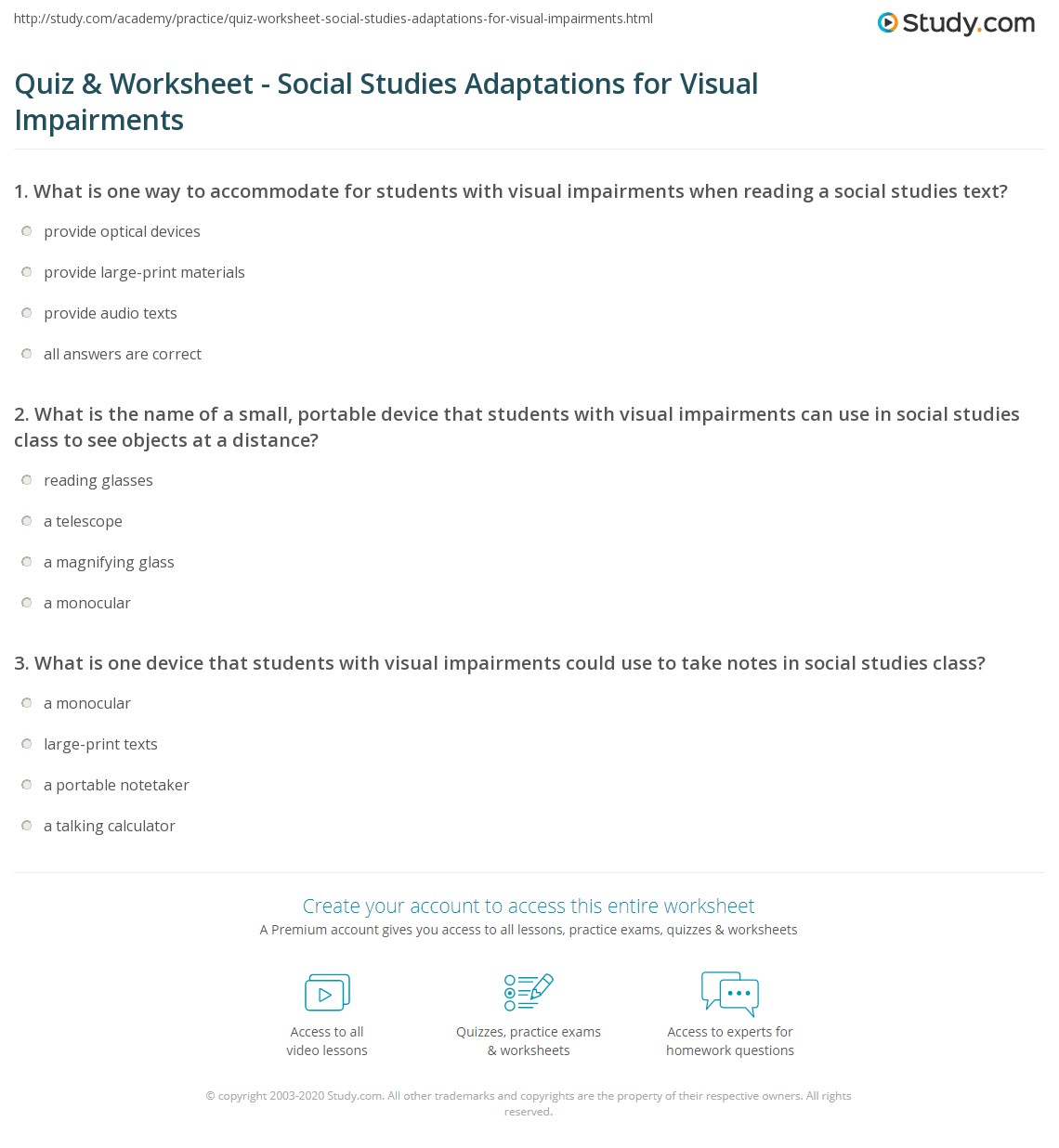 http://study.com/academy/practice/quiz-worksheet-social-studies-adaptations-for-visual-impairments.html

Study.com

Quiz & Worksheet - Social Studies Adaptations for Visual Impairments

1. What is one way to accommodate for students with visual impairments when reading a social studies text?

provide optical devices

provide large-print materials

provide audio texts

all answers are correct

2. What is the name of a small, portable device that students with visual impairments can use in social studies class to see objects at a distance?

reading glasses

a telescope

a magnifying glass

a monocular

3. What is one device that students with visual impairments could use to take notes in social studies class?

a monocular

large-print texts

a portable notetaker

a talking calculator

Create your account to access this entire worksheet

A Premium account gives you access to all lessons, practice exams, quizzes & worksheets

Access to all video lessons

Quizzes, practice exams & worksheets

Access to experts for homework questions

© copyright 2003-2020 Study.com. All other trademarks and copyrights are the property of their respective owners. All rights reserved.